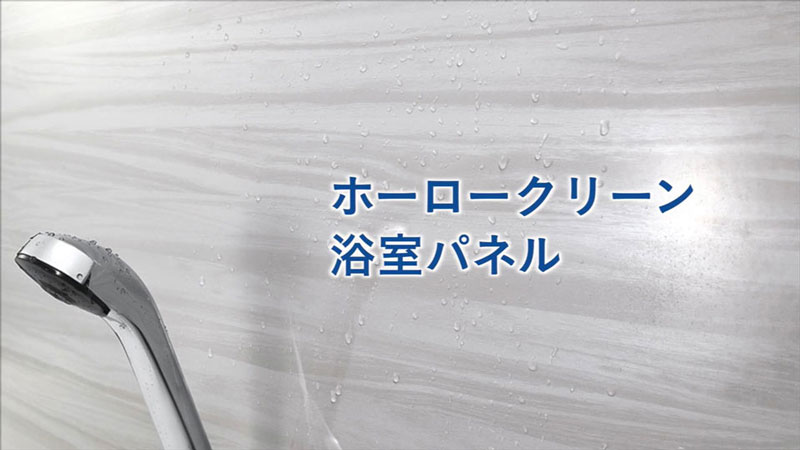 ホーロークリーン
浴室パネル